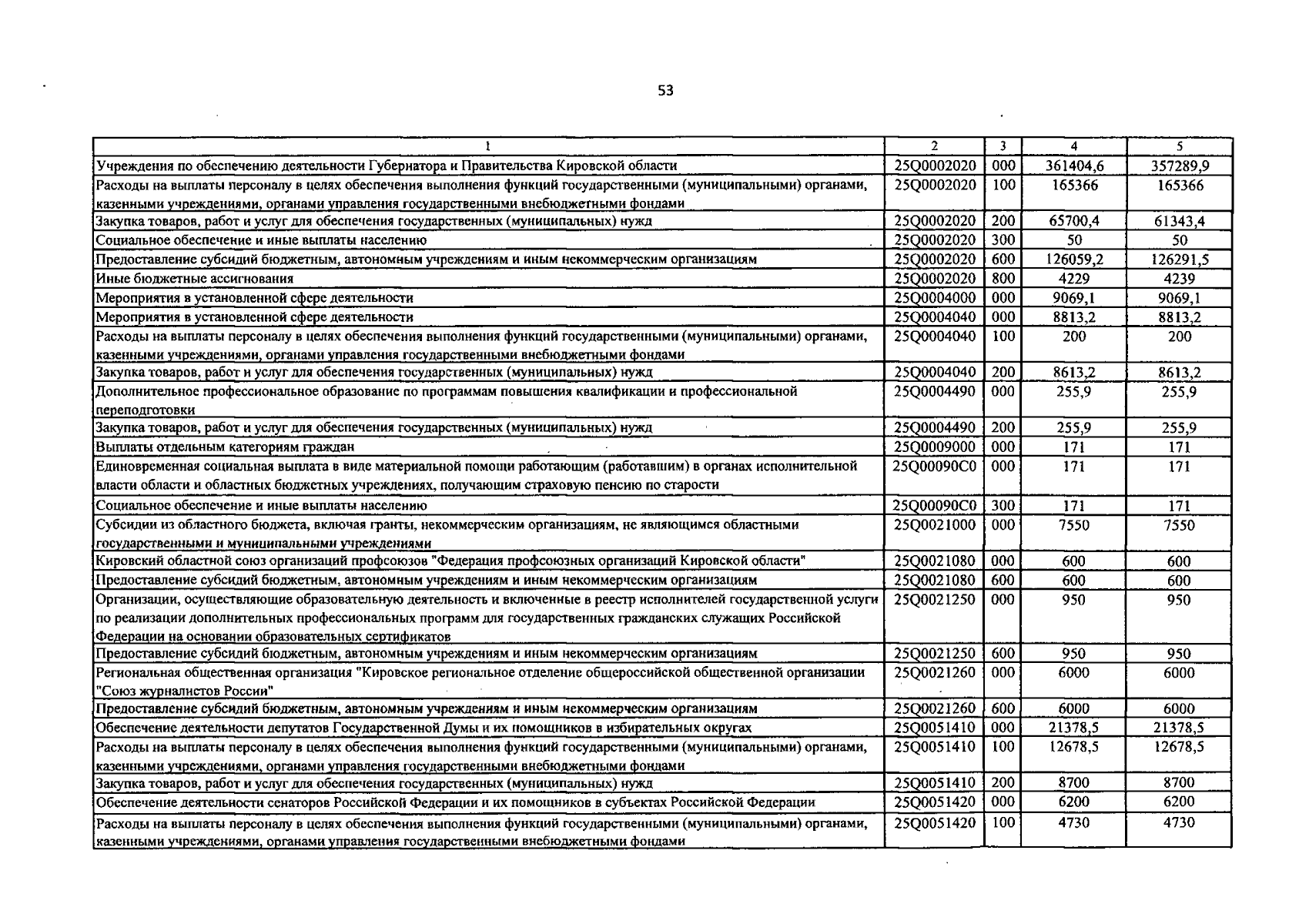 53

| 1 | 2 | 3 | 4 | 5 |
|---|---|---|---|---|
| Учреждения по обеспечению деятельности Губернатора и Правительства Кировской области | 25Q0002020 | 000 | 361404,6 | 357289,9 |
| Расходы на выплаты персоналу в целях обеспечения выполнения функций государственными (муниципальными) органами, казенными учреждениями, органами управления государственными внебюджетными фондами | 25Q0002020 | 100 | 165366 | 165366 |
| Закупка товаров, работ и услуг для обеспечения государственных (муниципальных) нужд | 25Q0002020 | 200 | 65700,4 | 61343,4 |
| Социальное обеспечение и иные выплаты населению | 25Q0002020 | 300 | 50 | 50 |
| Предоставление субсидий бюджетным, автономным учреждениям и иным некоммерческим организациям | 25Q0002020 | 600 | 126059,2 | 126291,5 |
| Иные бюджетные ассигнования | 25Q0002020 | 800 | 4229 | 4239 |
| Мероприятия в установленной сфере деятельности | 25Q0004000 | 000 | 9069,1 | 9069,1 |
| Мероприятия в установленной сфере деятельности | 25Q0004040 | 000 | 8813,2 | 8813,2 |
| Расходы на выплаты персоналу в целях обеспечения выполнения функций государственными (муниципальными) органами, казенными учреждениями, органами управления государственными внебюджетными фондами | 25Q0004040 | 100 | 200 | 200 |
| Закупка товаров, работ и услуг для обеспечения государственных (муниципальных) нужд | 25Q0004040 | 200 | 8613,2 | 8613,2 |
| Дополнительное профессиональное образование по программам повышения квалификации и профессиональной переподготовки | 25Q0004490 | 000 | 255,9 | 255,9 |
| Закупка товаров, работ и услуг для обеспечения государственных (муниципальных) нужд | 25Q0004490 | 200 | 255,9 | 255,9 |
| Выплаты отдельным категориям граждан | 25Q0009000 | 000 | 171 | 171 |
| Единовременная социальная выплата в виде материальной помощи работающим (работавшим) в органах исполнительной власти области и областных бюджетных учреждениях, получающим страховую пенсию по старости | 25Q00090C0 | 000 | 171 | 171 |
| Социальное обеспечение и иные выплаты населению | 25Q00090C0 | 300 | 171 | 171 |
| Субсидии из областного бюджета, включая гранты, некоммерческим организациям, не являющимся областными государственными и муниципальными учреждениями | 25Q0021000 | 000 | 7550 | 7550 |
| Кировский областной союз организаций профсоюзов "Федерация профсоюзных организаций Кировской области" | 25Q0021080 | 000 | 600 | 600 |
| Предоставление субсидий бюджетным, автономным учреждениям и иным некоммерческим организациям | 25Q0021080 | 600 | 600 | 600 |
| Организации, осуществляющие образовательную деятельность и включенные в реестр исполнителей государственной услуги по реализации дополнительных профессиональных программ для государственных гражданских служащих Российской Федерации на основании образовательных сертификатов | 25Q0021250 | 000 | 950 | 950 |
| Предоставление субсидий бюджетным, автономным учреждениям и иным некоммерческим организациям | 25Q0021250 | 600 | 950 | 950 |
| Региональная общественная организация "Кировское региональное отделение общероссийской общественной организации "Союз журналистов России" | 25Q0021260 | 000 | 6000 | 6000 |
| Предоставление субсидий бюджетным, автономным учреждениям и иным некоммерческим организациям | 25Q0021260 | 600 | 6000 | 6000 |
| Обеспечение деятельности депутатов Государственной Думы и их помощников в избирательных округах | 25Q0051410 | 000 | 21378,5 | 21378,5 |
| Расходы на выплаты персоналу в целях обеспечения выполнения функций государственными (муниципальными) органами, казенными учреждениями, органами управления государственными внебюджетными фондами | 25Q0051410 | 100 | 12678,5 | 12678,5 |
| Закупка товаров, работ и услуг для обеспечения государственных (муниципальных) нужд | 25Q0051410 | 200 | 8700 | 8700 |
| Обеспечение деятельности сенаторов Российской Федерации и их помощников в субъектах Российской Федерации | 25Q0051420 | 000 | 6200 | 6200 |
| Расходы на выплаты персоналу в целях обеспечения выполнения функций государственными (муниципальными) органами, казенными учреждениями, органами управления государственными внебюджетными фондами | 25Q0051420 | 100 | 4730 | 4730 |